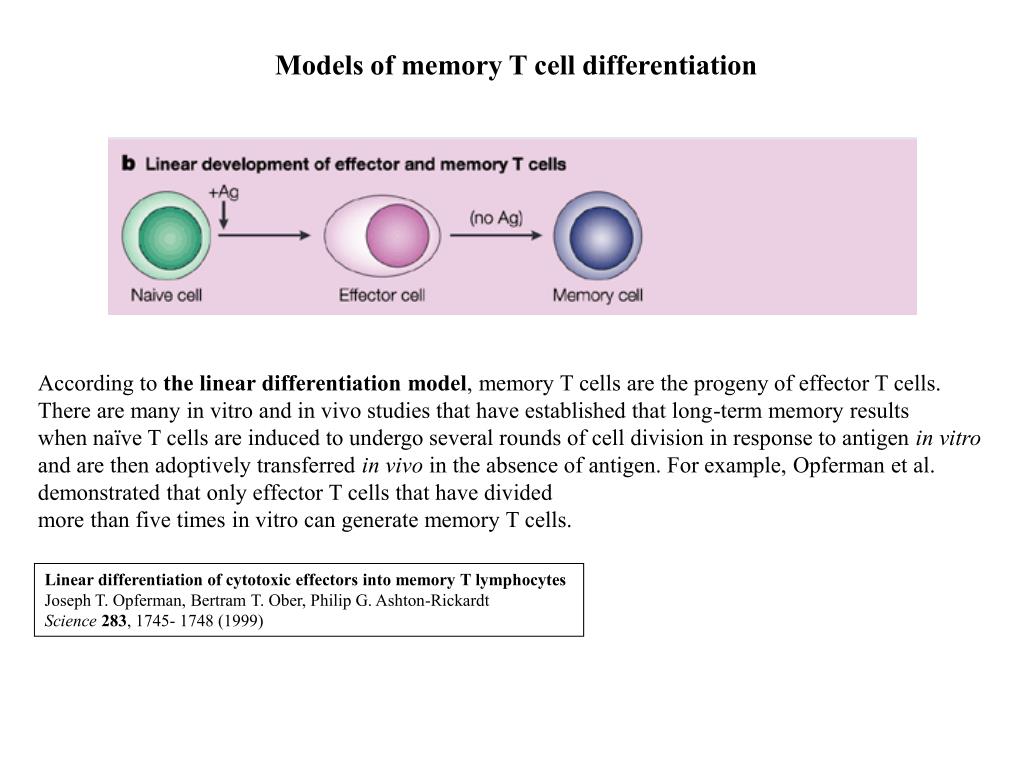 Models of memory T cell differentiation

b Linear development of effector and memory T cells

+Ag

(no Ag)

Naive cell

Effector cell

Memory cell

According to the linear differentiation model, memory T cells are the progeny of effector T cells. There are many in vitro and in vivo studies that have established that long-term memory results when naïve T cells are induced to undergo several rounds of cell division in response to antigen in vitro and are then adoptively transferred in vivo in the absence of antigen. For example, Opferman et al. demonstrated that only effector T cells that have divided
more than five times in vitro can generate memory T cells.

Linear differentiation of cytotoxic effectors into memory T lymphocytes
Joseph T. Opferman, Bertram T. Ober, Philip G. Ashton-Rickardt
Science 283, 1745- 1748 (1999)